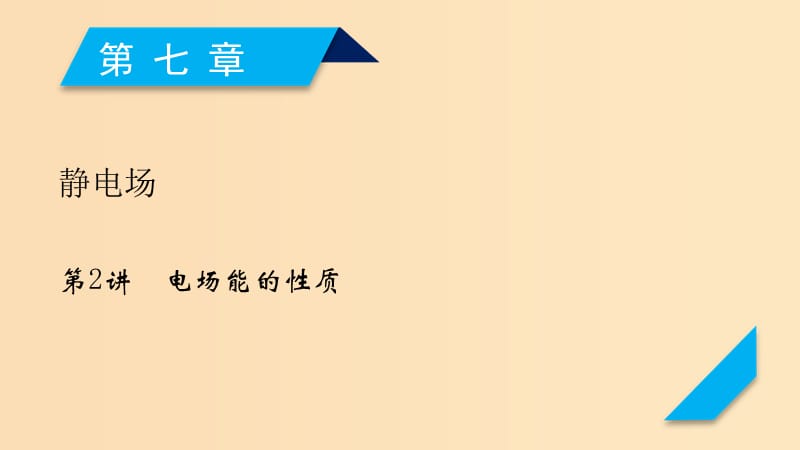 第七章

静电场

第2讲　电场能的性质